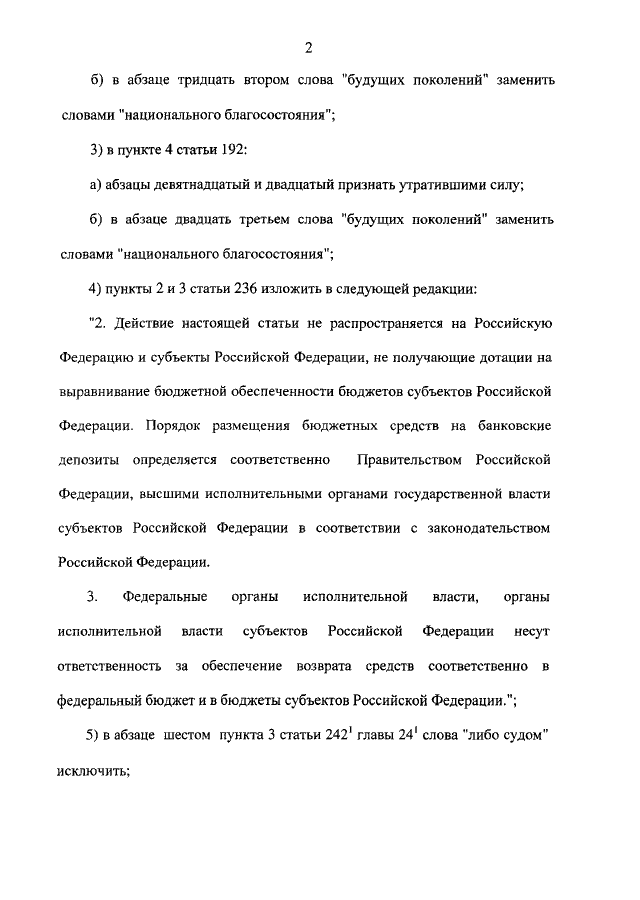 2

б) в абзаце тридцать втором слова "будущих поколений" заменить словами "национального благосостояния";

3) в пункте 4 статьи 192:

а) абзацы девятнадцатый и двадцатый признать утратившими силу;

б) в абзаце двадцать третьем слова "будущих поколений" заменить словами "национального благосостояния";

4) пункты 2 и 3 статьи 236 изложить в следующей редакции:

"2. Действие настоящей статьи не распространяется на Российскую Федерацию и субъекты Российской Федерации, не получающие дотации на выравнивание бюджетной обеспеченности бюджетов субъектов Российской Федерации. Порядок размещения бюджетных средств на банковские депозиты определяется соответственно Правительством Российской Федерации, высшими исполнительными органами государственной власти субъектов Российской Федерации в соответствии с законодательством Российской Федерации.

3. Федеральные органы исполнительной власти, органы исполнительной власти субъектов Российской Федерации несут ответственность за обеспечение возврата средств соответственно в федеральный бюджет и в бюджеты субъектов Российской Федерации.";

5) в абзаце шестом пункта 3 статьи $242^1$ главы $24^1$ слова "либо судом" исключить;